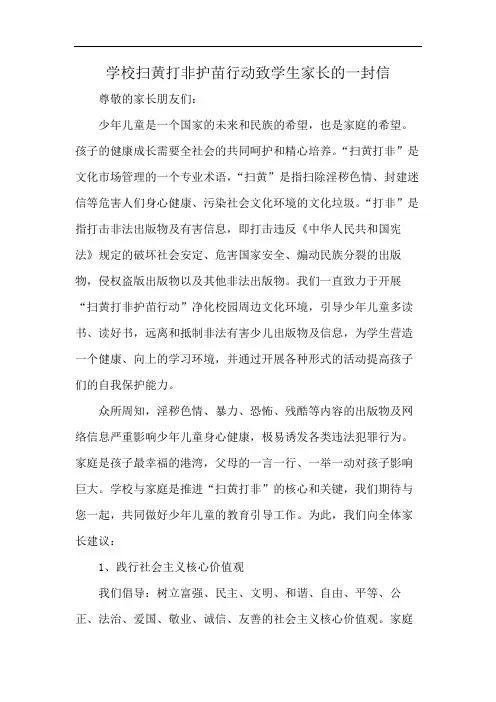 学校扫黄打非护苗行动致学生家长的一封信

尊敬的家长朋友们：

少年儿童是一个国家的未来和民族的希望，也是家庭的希望。孩子的健康成长需要全社会的共同呵护和精心培养。“扫黄打非”是文化市场管理的一个专业术语，“扫黄”是指扫除淫秽色情、封建迷信等危害人们身心健康、污染社会文化环境的文化垃圾。“打非”是指打击非法出版物及有害信息，即打击违反《中华人民共和国宪法》规定的破坏社会安定、危害国家安全、煽动民族分裂的出版物，侵权盗版出版物以及其他非法出版物。我们一直致力于开展“扫黄打非护苗行动”净化校园周边文化环境，引导少年儿童多读书、读好书，远离和抵制非法有害少儿出版物及信息，为学生营造一个健康、向上的学习环境，并通过开展各种形式的活动提高孩子们的自我保护能力。

众所周知，淫秽色情、暴力、恐怖、残酷等内容的出版物及网络信息严重影响少年儿童身心健康，极易诱发各类违法犯罪行为。家庭是孩子最幸福的港湾，父母的一言一行、一举一动对孩子影响巨大。学校与家庭是推进“扫黄打非”的核心和关键，我们期待与您一起，共同做好少年儿童的教育引导工作。为此，我们向全体家长建议：

1、践行社会主义核心价值观

我们倡导：树立富强、民主、文明、和谐、自由、平等、公正、法治、爱国、敬业、诚信、友善的社会主义核心价值观。家庭